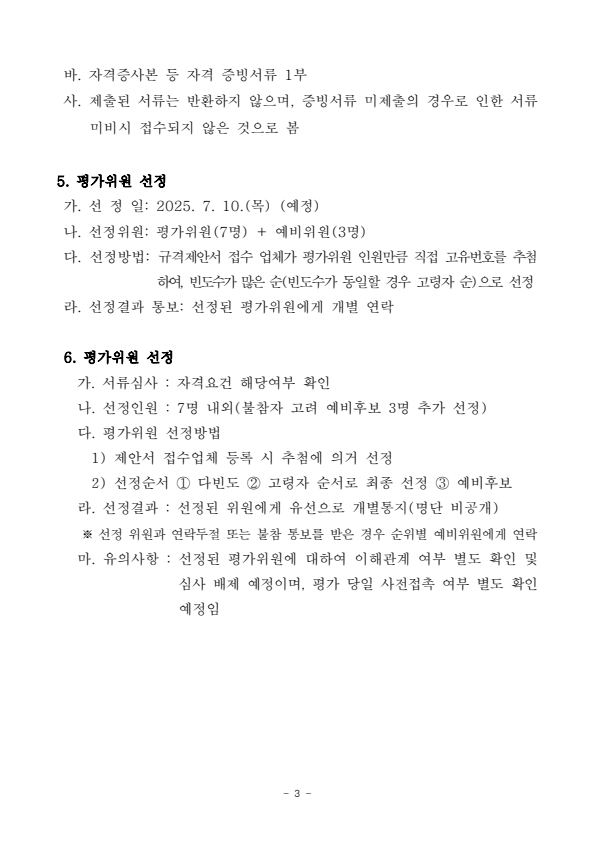 바. 자격증사본 등 자격 증빙서류 1부
사. 제출된 서류는 반환하지 않으며, 증빙서류 미제출의 경우로 인한 서류 미비시 접수되지 않은 것으로 봄

5. 평가위원 선정
가. 선 정 일: 2025. 7. 10.(목) (예정)
나. 선정위원: 평가위원(7명) + 예비위원(3명)
다. 선정방법: 규격제안서 접수 업체가 평가위원 인원만큼 직접 고유번호를 추첨하여, 빈도수가 많은 순(빈도수가 동일할 경우 고령자 순)으로 선정
라. 선정결과 통보: 선정된 평가위원에게 개별 연락

6. 평가위원 선정
가. 서류심사 : 자격요건 해당여부 확인
나. 선정인원 : 7명 내외(불참자 고려 예비후보 3명 추가 선정)
다. 평가위원 선정방법
1) 제안서 접수업체 등록 시 추첨에 의거 선정
2) 선정순서 ① 다빈도 ② 고령자 순서로 최종 선정 ③ 예비후보
라. 선정결과 : 선정된 위원에게 유선으로 개별통지(명단 비공개)
※ 선정 위원과 연락두절 또는 불참 통보를 받은 경우 순위별 예비위원에게 연락
마. 유의사항 : 선정된 평가위원에 대하여 이해관계 여부 별도 확인 및 심사 배제 예정이며, 평가 당일 사전접촉 여부 별도 확인 예정임

- 3 -